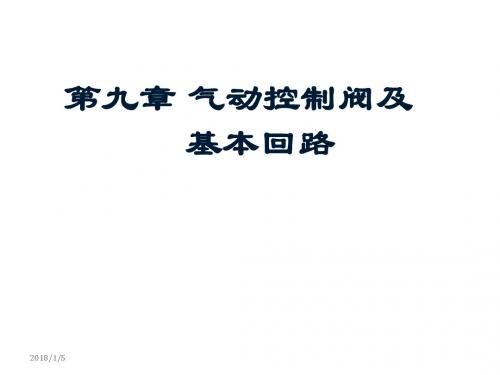 第九章 气动控制阀及基本回路

2018/1/5